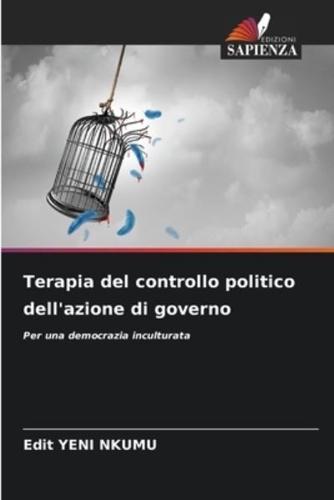 EDIZIONI
SAPIENZA

Terapia del controllo politico dell'azione di governo

Per una democrazia inculturata

Edit YENI NKUMU